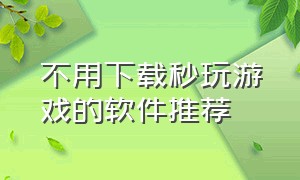 不用下载秒玩游戏的软件推荐